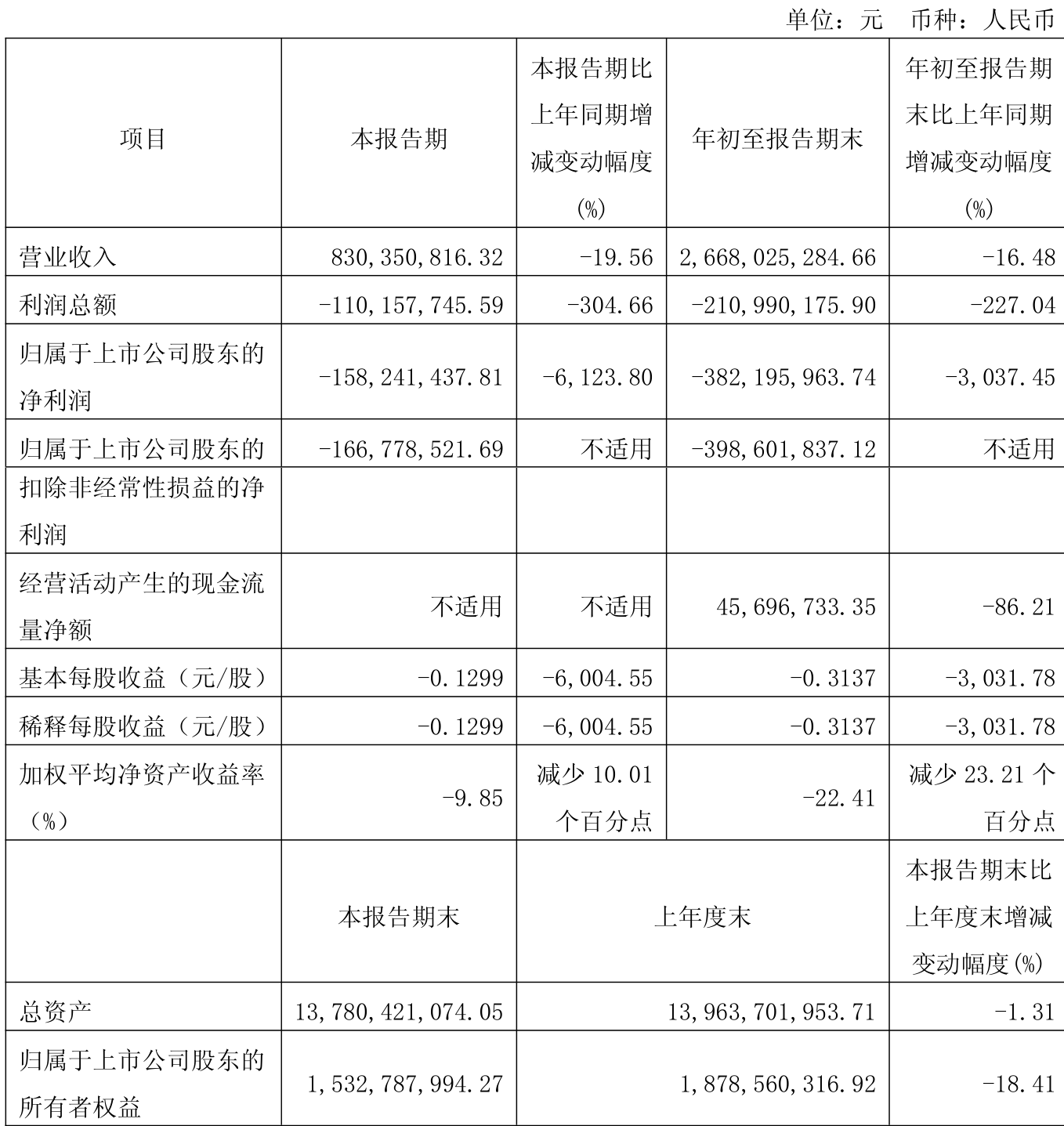 单位：元 币种：人民币

| 项目 | 本报告期 | 本报告期比上年同期增减变动幅度(%) | 年初至报告期末 | 年初至报告期末比上年同期增减变动幅度(%) |
|---|---|---|---|---|
| 营业收入 | 830,350,816.32 | -19.56 | 2,668,025,284.66 | -16.48 |
| 利润总额 | -110,157,745.59 | -304.66 | -210,990,175.90 | -227.04 |
| 归属于上市公司股东的净利润 | -158,241,437.81 | -6,123.80 | -382,195,963.74 | -3,037.45 |
| 归属于上市公司股东的扣除非经常性损益的净利润 | -166,778,521.69 | 不适用 | -398,601,837.12 | 不适用 |
| 经营活动产生的现金流量净额 | 不适用 | 不适用 | 45,696,733.35 | -86.21 |
| 基本每股收益（元/股） | -0.1299 | -6,004.55 | -0.3137 | -3,031.78 |
| 稀释每股收益（元/股） | -0.1299 | -6,004.55 | -0.3137 | -3,031.78 |
| 加权平均净资产收益率（%） | -9.85 | 减少10.01个百分点 | -22.41 | 减少23.21个百分点 |
|  | 本报告期末 | 上年度末 |  | 本报告期末比上年度末增减变动幅度(%) |
| 总资产 | 13,780,421,074.05 | 13,963,701,953.71 |  | -1.31 |
| 归属于上市公司股东的所有者权益 | 1,532,787,994.27 | 1,878,560,316.92 |  | -18.41 |